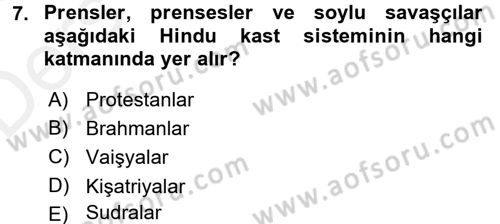 7. Prensler, prensesler ve soylu savaşçılar aşağıdaki Hindu kast sisteminin hangi katmanında yer alır?

A) Protestanlar
B) Brahmanlar
C) Vaişyalar
D) Kişatriyalar
E) Sudralar

www.aofsoru.com
www.aofsoru.com
www.aofsoru.com
www.aofsoru.com
www.aofsoru.com